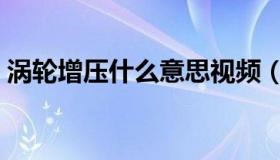 涡轮增压什么意思视频（